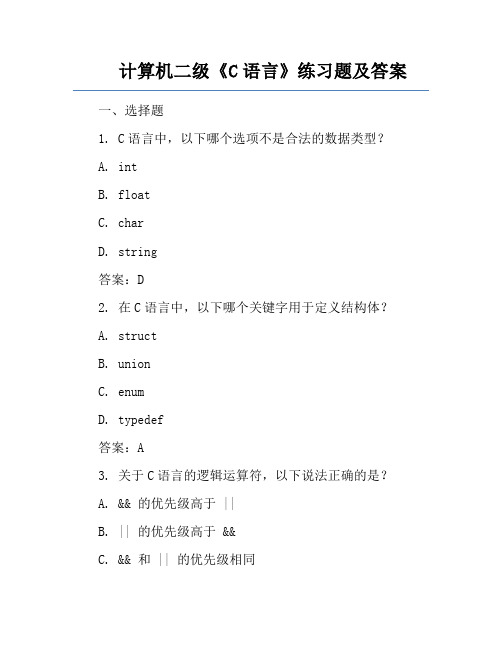 计算机二级《C 语言》练习题及答案

一、选择题

1. C 语言中，以下哪个选项不是合法的数据类型？

A. int

B. float

C. char

D. string

答案：D

2. 在 C 语言中，以下哪个关键字用于定义结构体？

A. struct

B. union

C. enum

D. typedef

答案：A

3. 关于 C 语言的逻辑运算符，以下说法正确的是？

A. && 的优先级高于 ||

B. || 的优先级高于 &&

C. && 和 || 的优先级相同